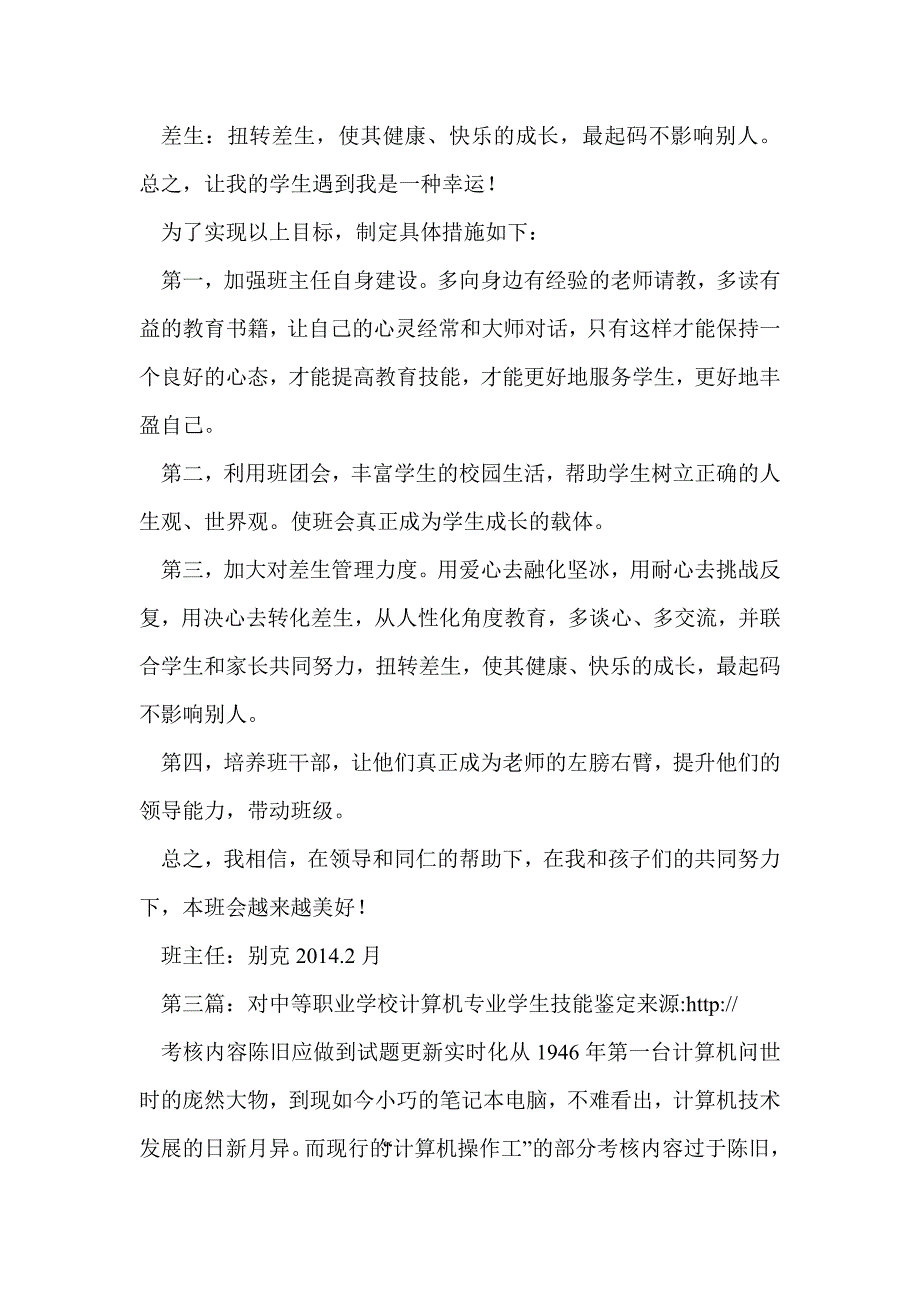 差生：扭转差生，使其健康、快乐的成长，最起码不影响别人。总之，让我的学生遇到我是一种幸运！

为了实现以上目标，制定具体措施如下：

第一，加强班主任自身建设。多向身边有经验的老师请教，多读有益的教育书籍，让自己的心灵经常和大师对话，只有这样才能保持一个良好的心态，才能提高教育技能，才能更好地服务学生，更好地丰盈自己。

第二，利用班团会，丰富学生的校园生活，帮助学生树立正确的人生观、世界观。使班会真正成为学生成长的载体。

第三，加大对差生管理力度。用爱心去融化坚冰，用耐心去挑战反复，用决心去转化差生，从人性化角度教育，多谈心、多交流，并联合学生和家长共同努力，扭转差生，使其健康、快乐的成长，最起码不影响别人。

第四，培养班干部，让他们真正成为老师的左膀右臂，提升他们的领导能力，带动班级。

总之，我相信，在领导和同仁的帮助下，在我和孩子们的共同努力下，本班会越来越美好！

班主任：别克 2014.2 月

第三篇：对中等职业学校计算机专业学生技能鉴定来源:http://

考核内容陈旧应做到试题更新实时化从 1946 年第一台计算机问世时的庞然大物，到现如今小巧的笔记本电脑，不难看出，计算机技术发展的日新月异。而现行的“计算机操作工”的部分考核内容过于陈旧，